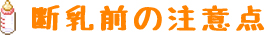 断乳前の注意点